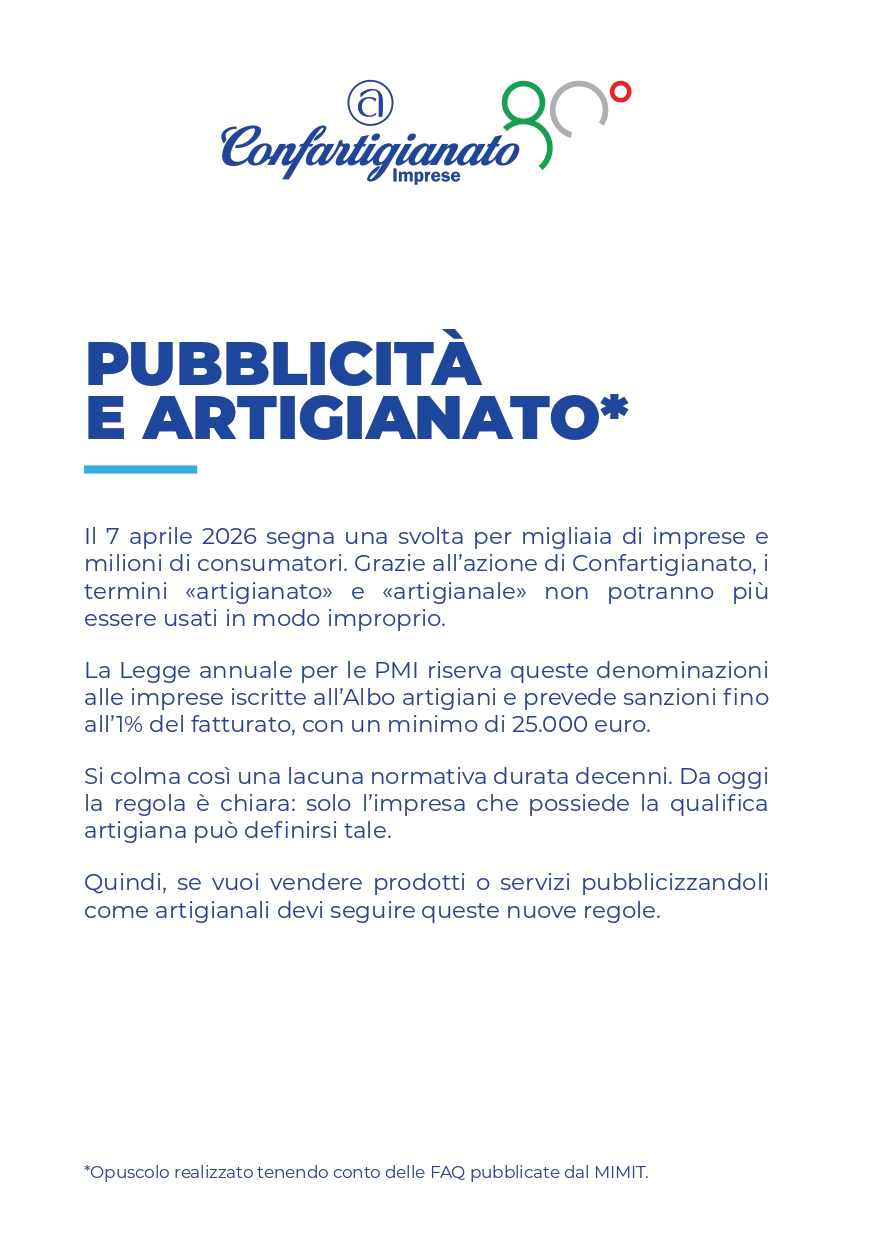 Confartigianato Imprese 80°

PUBBLICITÀ E ARTIGIANATO*

Il 7 aprile 2026 segna una svolta per migliaia di imprese e milioni di consumatori. Grazie all'azione di Confartigianato, i termini «artigianato» e «artigianale» non potranno più essere usati in modo improprio.

La Legge annuale per le PMI riserva queste denominazioni alle imprese iscritte all'Albo artigiani e prevede sanzioni fino all'1% del fatturato, con un minimo di 25.000 euro.

Si colma così una lacuna normativa durata decenni. Da oggi la regola è chiara: solo l'impresa che possiede la qualifica artigiana può definirsi tale.

Quindi, se vuoi vendere prodotti o servizi pubblicizzandoli come artigianali devi seguire queste nuove regole.

*Opuscolo realizzato tenendo conto delle FAQ pubblicate dal MIMIT.